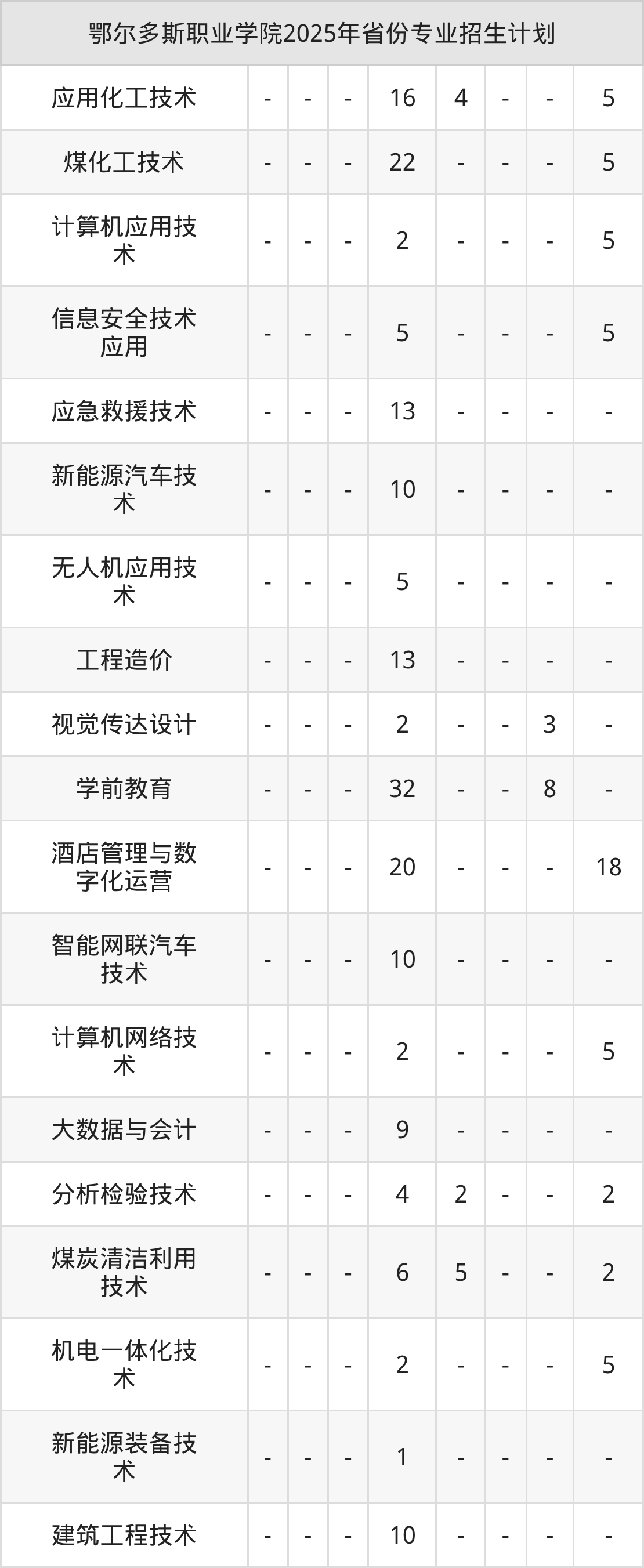 | 鄂尔多斯职业学院2025年省份专业招生计划 | | | | | | | | |
|---|---|---|---|---|---|---|---|---|
| 应用化工技术 | - | - | - | 16 | 4 | - | - | 5 |
| 煤化工技术 | - | - | - | 22 | - | - | - | 5 |
| 计算机应用技术 | - | - | - | 2 | - | - | - | 5 |
| 信息安全技术应用 | - | - | - | 5 | - | - | - | 5 |
| 应急救援技术 | - | - | - | 13 | - | - | - | - |
| 新能源汽车技术 | - | - | - | 10 | - | - | - | - |
| 无人机应用技术 | - | - | - | 5 | - | - | - | - |
| 工程造价 | - | - | - | 13 | - | - | - | - |
| 视觉传达设计 | - | - | - | 2 | - | - | 3 | - |
| 学前教育 | - | - | - | 32 | - | - | 8 | - |
| 酒店管理与数字化运营 | - | - | - | 20 | - | - | - | 18 |
| 智能网联汽车技术 | - | - | - | 10 | - | - | - | - |
| 计算机网络技术 | - | - | - | 2 | - | - | - | 5 |
| 大数据与会计 | - | - | - | 9 | - | - | - | - |
| 分析检验技术 | - | - | - | 4 | 2 | - | - | 2 |
| 煤炭清洁利用技术 | - | - | - | 6 | 5 | - | - | 2 |
| 机电一体化技术 | - | - | - | 2 | - | - | - | 5 |
| 新能源装备技术 | - | - | - | 1 | - | - | - | - |
| 建筑工程技术 | - | - | - | 10 | - | - | - | - |